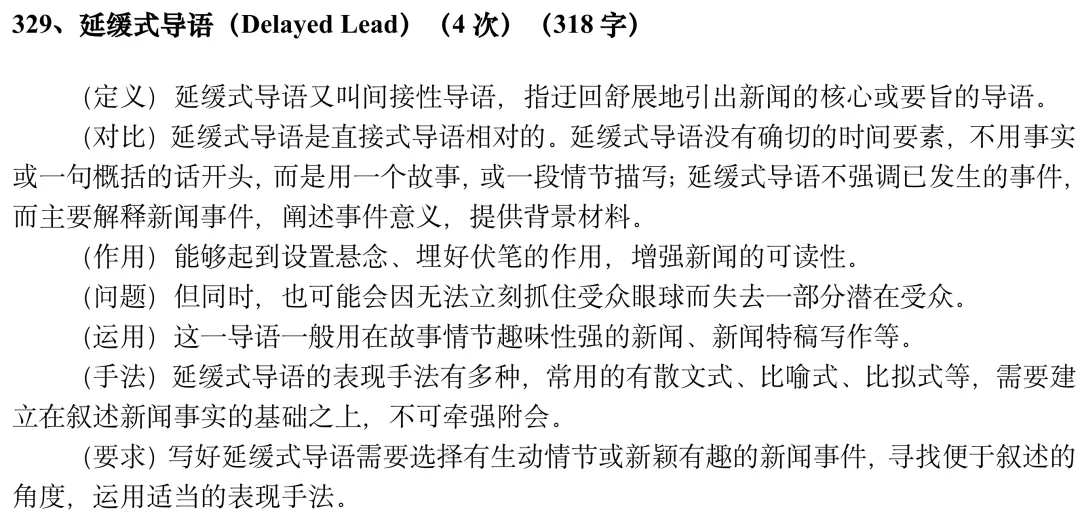 329、延缓式导语（Delayed Lead）（4 次）（318 字）

（定义）延缓式导语又叫间接性导语，指迂回舒展地引出新闻的核心或要旨的导语。

（对比）延缓式导语是直接式导语相对的。延缓式导语没有确切的时间要素，不用事实或一句概括的话开头，而是用一个故事，或一段情节描写；延缓式导语不强调已发生的事件，而主要解释新闻事件，阐述事件意义，提供背景材料。

（作用）能够起到设置悬念、埋好伏笔的作用，增强新闻的可读性。

（问题）但同时，也可能会因无法立刻抓住受众眼球而失去一部分潜在受众。

（运用）这一导语一般用在故事情节趣味性强的新闻、新闻特稿写作等。

（手法）延缓式导语的表现手法有多种，常用的有散文式、比喻式、比拟式等，需要建立在叙述新闻事实的基础之上，不可牵强附会。

（要求）写好延缓式导语需要选择有生动情节或新颖有趣的新闻事件，寻找便于叙述的角度，运用适当的表现手法。